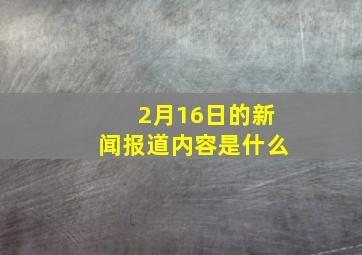 2月16日的新闻报道内容是什么